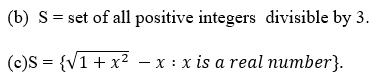 (b) S = set of all positive integers divisible by 3.

(c)S = $\{\sqrt{1+x^2} - x : x \text{ is a real number}\}$.